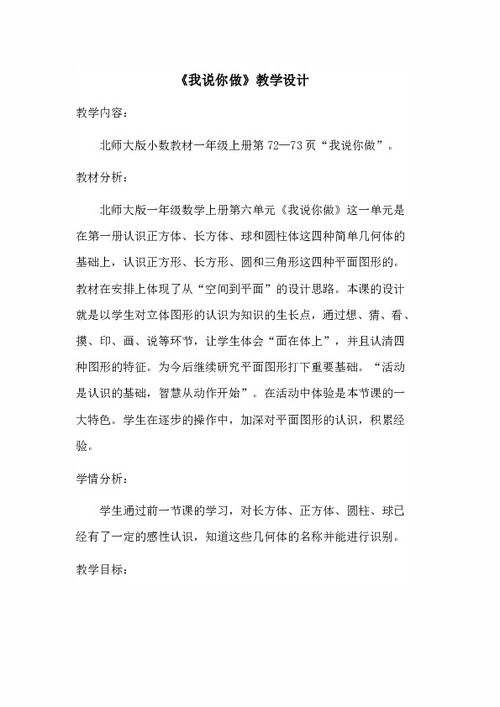 《我说你做》教学设计

教学内容：

北师大版小数教材一年级上册第 72—73 页“我说你做”。

教材分析：

北师大版一年级数学上册第六单元《我说你做》这一单元是在第一册认识正方体、长方体、球和圆柱体这四种简单几何体的基础上，认识正方形、长方形、圆和三角形这四种平面图形的。教材在安排上体现了从“空间到平面”的设计思路。本课的设计就是以学生对立体图形的认识为知识的生长点，通过想、猜、看、摸、印、画、说等环节，让学生体会“面在体上”，并且认清四种图形的特征。为今后继续研究平面图形打下重要基础。“活动是认识的基础，智慧从动作开始”。在活动中体验是本节课的一大特色。学生在逐步的操作中，加深对平面图形的认识，积累经验。

学情分析：

学生通过前一节课的学习，对长方体、正方体、圆柱、球已经有了一定的感性认识，知道这些几何体的名称并能进行识别。

教学目标：